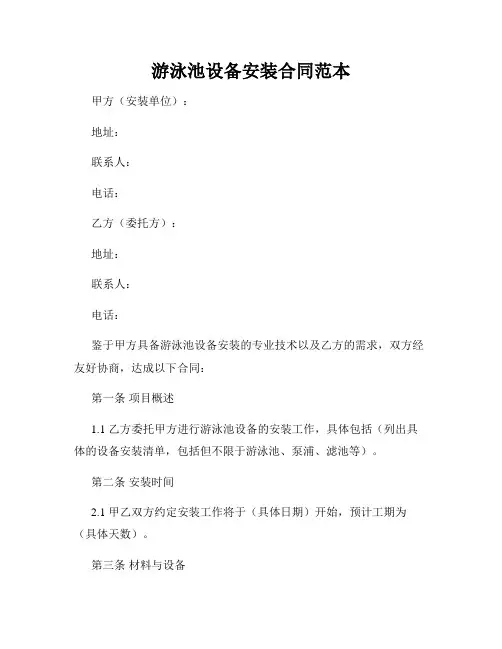 游泳池设备安装合同范本

甲方（安装单位）：

地址：

联系人：

电话：

乙方（委托方）：

地址：

联系人：

电话：

鉴于甲方具备游泳池设备安装的专业技术以及乙方的需求，双方经友好协商，达成以下合同：

第一条 项目概述

1.1 乙方委托甲方进行游泳池设备的安装工作，具体包括（列出具体的设备安装清单，包括但不限于游泳池、泵浦、滤池等）。

第二条 安装时间

2.1 甲乙双方约定安装工作将于（具体日期）开始，预计工期为（具体天数）。

第三条 材料与设备